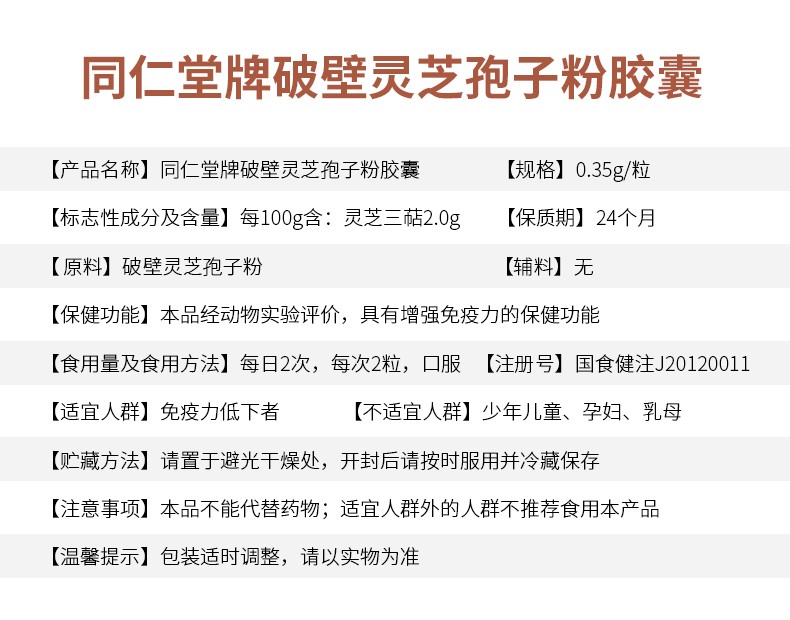 同仁堂牌破壁灵芝孢子粉胶囊

【产品名称】同仁堂牌破壁灵芝孢子粉胶囊 【规格】0.35g/粒

【标志性成分及含量】每100g含：灵芝三萜2.0g 【保质期】24个月

【原料】破壁灵芝孢子粉 【辅料】无

【保健功能】本品经动物实验评价，具有增强免疫力的保健功能

【食用量及食用方法】每日2次，每次2粒，口服 【注册号】国食健注J20120011

【适宜人群】免疫力低下者 【不适宜人群】少年儿童、孕妇、乳母

【贮藏方法】请置于避光干燥处，开封后请按时服用并冷藏保存

【注意事项】本品不能代替药物；适宜人群外的人群不推荐食用本产品

【温馨提示】包装适时调整，请以实物为准